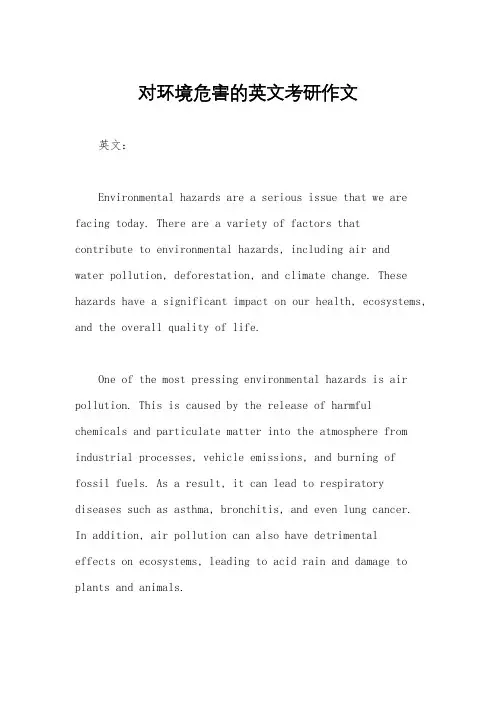 对环境危害的英文考研作文

英文：

Environmental hazards are a serious issue that we are facing today. There are a variety of factors that contribute to environmental hazards, including air and water pollution, deforestation, and climate change. These hazards have a significant impact on our health, ecosystems, and the overall quality of life.

One of the most pressing environmental hazards is air pollution. This is caused by the release of harmful chemicals and particulate matter into the atmosphere from industrial processes, vehicle emissions, and burning of fossil fuels. As a result, it can lead to respiratory diseases such as asthma, bronchitis, and even lung cancer. In addition, air pollution can also have detrimental effects on ecosystems, leading to acid rain and damage to plants and animals.